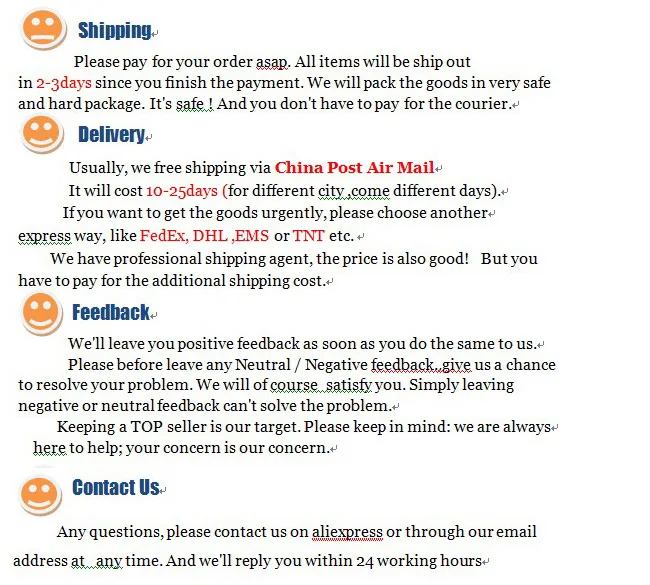 Shipping

Please pay for your order asap. All items will be ship out in 2-3days since you finish the payment. We will pack the goods in very safe and hard package. It's safe ! And you don't have to pay for the courier.

Delivery

Usually, we free shipping via China Post Air Mail

It will cost 10-25days (for different city ,come different days).

If you want to get the goods urgently, please choose another express way, like FedEx, DHL ,EMS or TNT etc.

We have professional shipping agent, the price is also good! But you have to pay for the additional shipping cost.

Feedback

We'll leave you positive feedback as soon as you do the same to us.

Please before leave any Neutral / Negative feedback, give us a chance to resolve your problem. We will of course satisfy you. Simply leaving negative or neutral feedback can't solve the problem.

Keeping a TOP seller is our target. Please keep in mind: we are always here to help; your concern is our concern.

Contact Us

Any questions, please contact us on aliexpress or through our email address at any time. And we'll reply you within 24 working hours